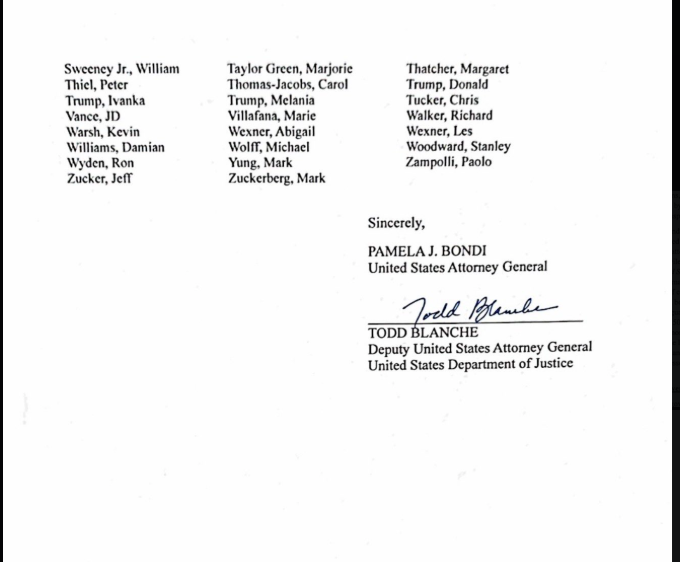 Sweeney Jr., William
Thiel, Peter
Trump, Ivanka
Vance, JD
Warsh, Kevin
Williams, Damian
Wyden, Ron
Zucker, Jeff

Taylor Green, Marjorie
Thomas-Jacobs, Carol
Trump, Melania
Villafana, Marie
Wexner, Abigail
Wolff, Michael
Yung, Mark
Zuckerberg, Mark

Thatcher, Margaret
Trump, Donald
Tucker, Chris
Walker, Richard
Wexner, Les
Woodward, Stanley
Zampolli, Paolo

Sincerely,

PAMELA J. BONDI
United States Attorney General

Todd Blanche
TODD BLANCHE
Deputy United States Attorney General
United States Department of Justice